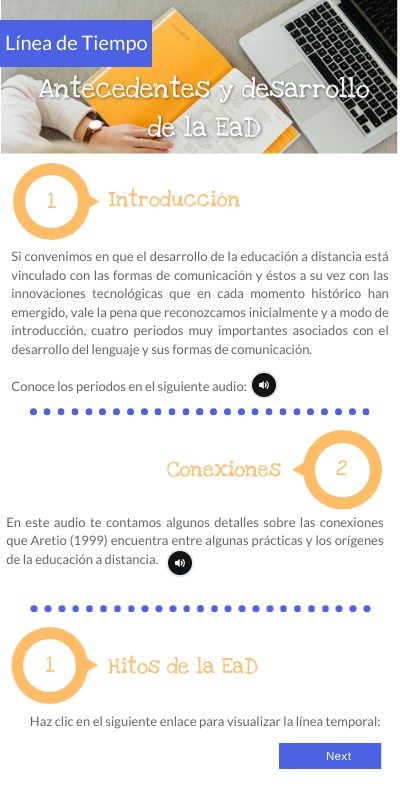 Línea de Tiempo

Antecedentes y desarrollo de la EaD

1

Introducción

Si convenimos en que el desarrollo de la educación a distancia está vinculado con las formas de comunicación y éstos a su vez con las innovaciones tecnológicas que en cada momento histórico han emergido, vale la pena que reconozcamos inicialmente y a modo de introducción, cuatro periodos muy importantes asociados con el desarrollo del lenguaje y sus formas de comunicación.

Conoce los periodos en el siguiente audio:

Conexiones

2

En este audio te contamos algunos detalles sobre las conexiones que Aretio (1999) encuentra entre algunas prácticas y los orígenes de la educación a distancia.

1

Hitos de la EaD

Haz clic en el siguiente enlace para visualizar la línea temporal:

Next